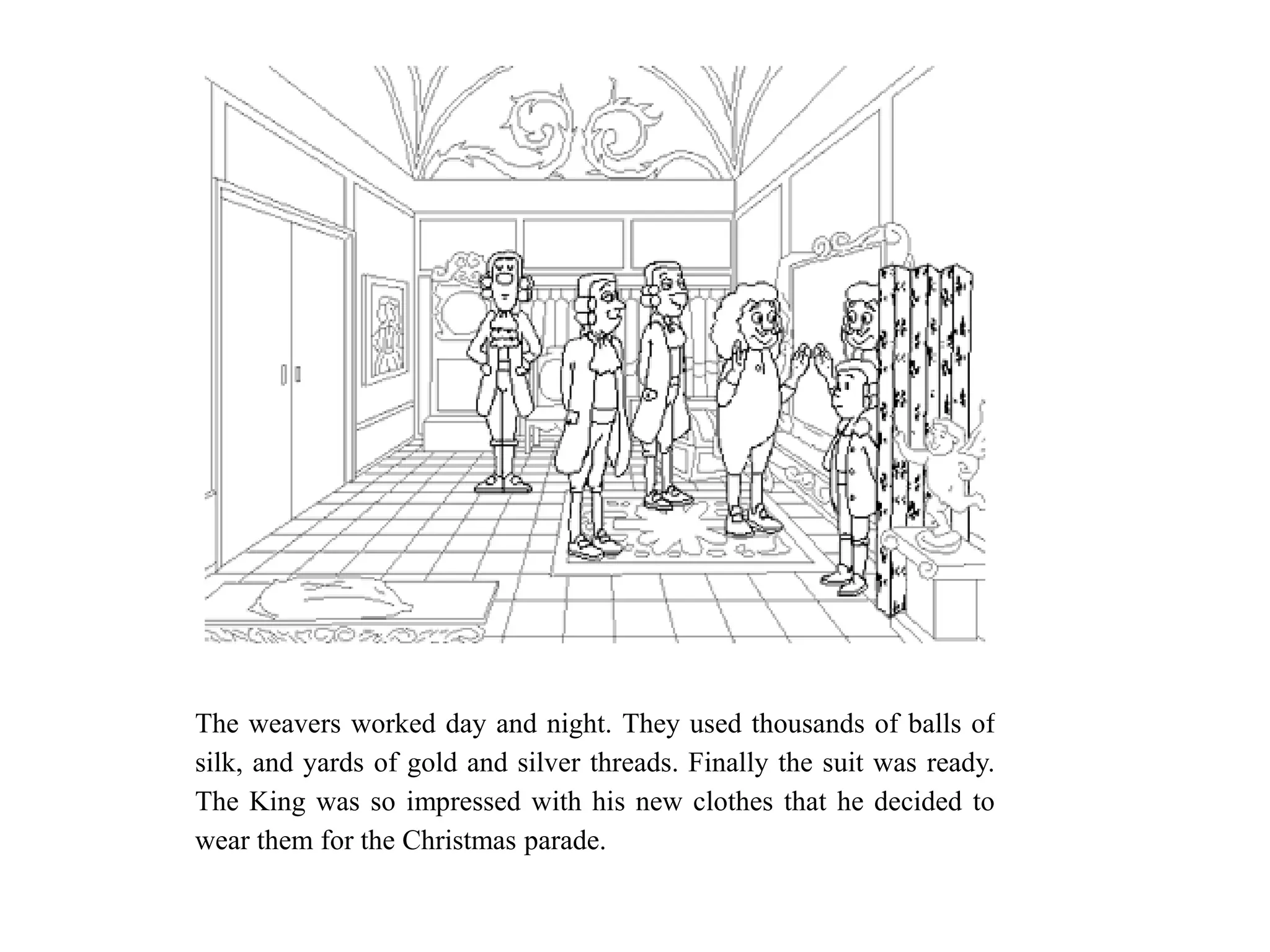 The weavers worked day and night. They used thousands of balls of silk, and yards of gold and silver threads. Finally the suit was ready. The King was so impressed with his new clothes that he decided to wear them for the Christmas parade.